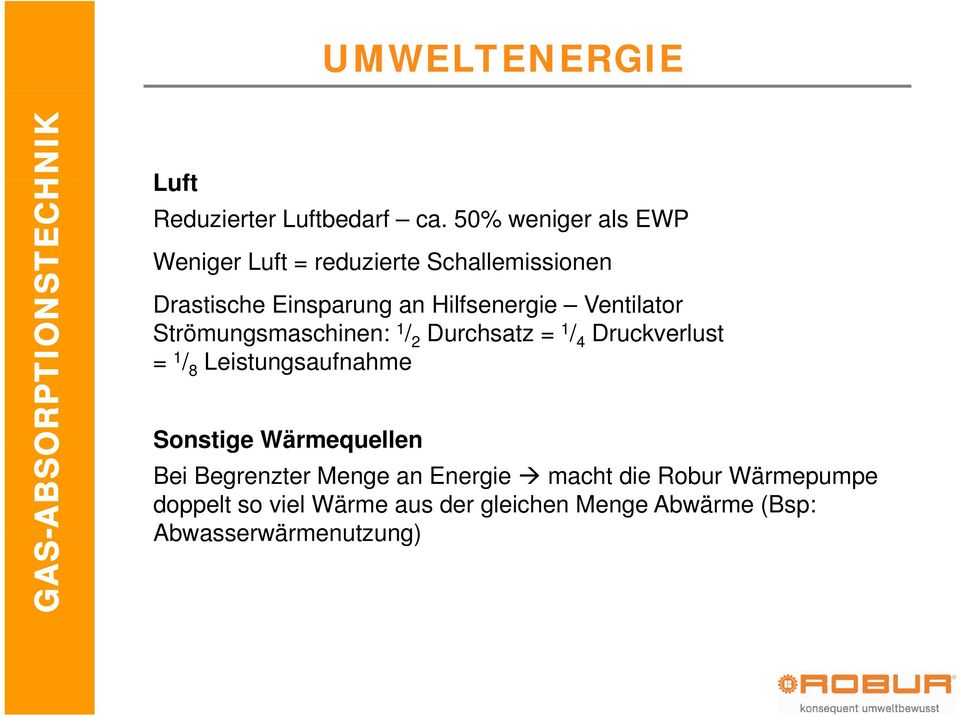 GAS-ABSORPTIONSTECHNIK

UMWELTENERGIE

Luft
Reduzierter Luftbedarf – ca. 50% weniger als EWP

Weniger Luft = reduzierte Schallemissionen

Drastische Einsparung an Hilfsenergie – Ventilator
Strömungsmaschinen: $^1/_2$ Durchsatz = $^1/_4$ Druckverlust = $^1/_8$ Leistungsaufnahme

Sonstige Wärmequellen
Bei Begrenzter Menge an Energie → macht die Robur Wärmepumpe doppelt so viel Wärme aus der gleichen Menge Abwärme (Bsp: Abwasserwärmenutzung)

ROBUR
konsequent umweltbewusst